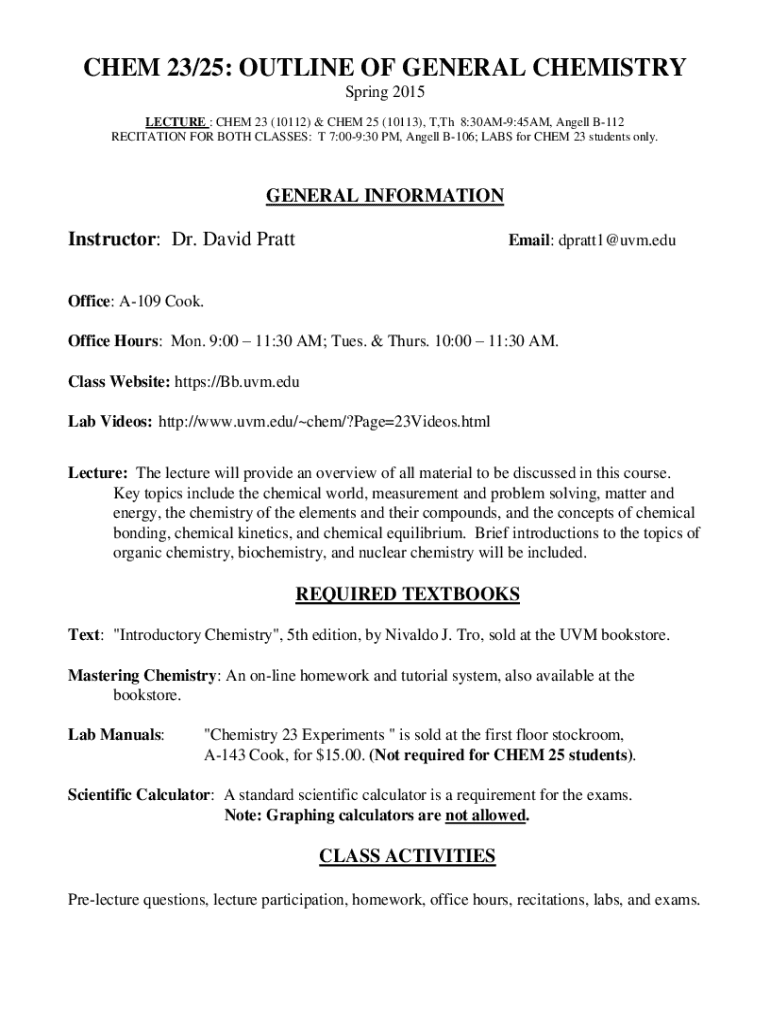 CHEM 23/25: OUTLINE OF GENERAL CHEMISTRY
Spring 2015

LECTURE : CHEM 23 (10112) & CHEM 25 (10113), T,Th 8:30AM-9:45AM, Angell B-112
RECITATION FOR BOTH CLASSES: T 7:00-9:30 PM, Angell B-106; LABS for CHEM 23 students only.

GENERAL INFORMATION

Instructor: Dr. David Pratt

Email: dpratt1@uvm.edu

Office: A-109 Cook.

Office Hours: Mon. 9:00 – 11:30 AM; Tues. & Thurs. 10:00 – 11:30 AM.

Class Website: https://Bb.uvm.edu

Lab Videos: http://www.uvm.edu/~chem/?Page=23Videos.html

Lecture: The lecture will provide an overview of all material to be discussed in this course. Key topics include the chemical world, measurement and problem solving, matter and energy, the chemistry of the elements and their compounds, and the concepts of chemical bonding, chemical kinetics, and chemical equilibrium. Brief introductions to the topics of organic chemistry, biochemistry, and nuclear chemistry will be included.

REQUIRED TEXTBOOKS

Text: "Introductory Chemistry", 5th edition, by Nivaldo J. Tro, sold at the UVM bookstore.

Mastering Chemistry: An on-line homework and tutorial system, also available at the bookstore.

Lab Manuals: "Chemistry 23 Experiments " is sold at the first floor stockroom, A-143 Cook, for $15.00. (Not required for CHEM 25 students).

Scientific Calculator: A standard scientific calculator is a requirement for the exams. Note: Graphing calculators are not allowed.

CLASS ACTIVITIES

Pre-lecture questions, lecture participation, homework, office hours, recitations, labs, and exams.